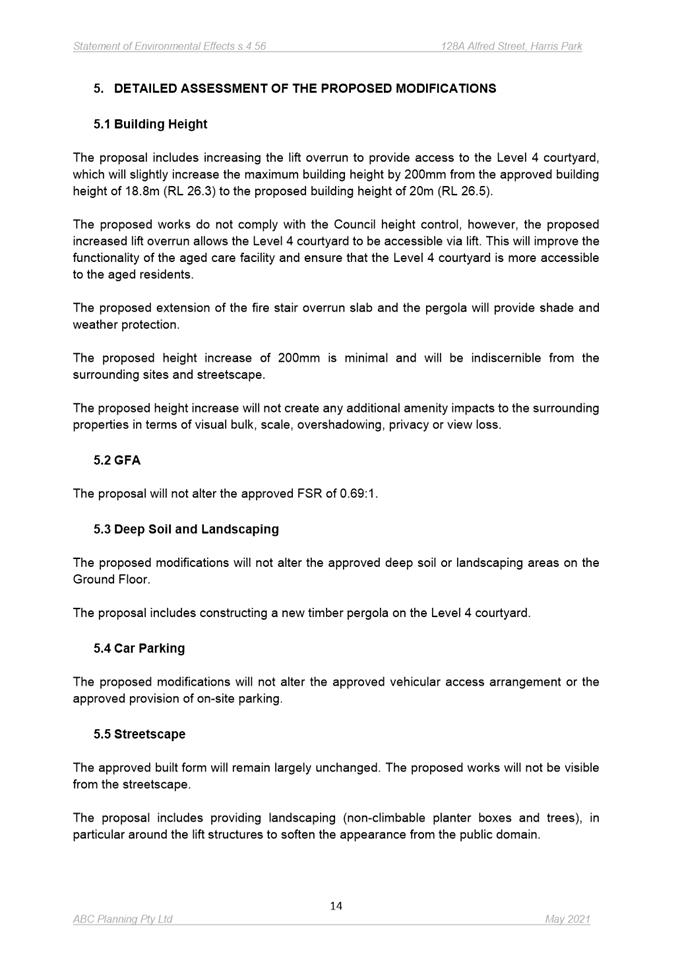 Statement of Environmental Effects s.4.56

128A Alfred Street, Harris Park

5. DETAILED ASSESSMENT OF THE PROPOSED MODIFICATIONS

5.1 Building Height

The proposal includes increasing the lift overrun to provide access to the Level 4 courtyard, which will slightly increase the maximum building height by 200mm from the approved building height of 18.8m (RL 26.3) to the proposed building height of 20m (RL 26.5).

The proposed works do not comply with the Council height control, however, the proposed increased lift overrun allows the Level 4 courtyard to be accessible via lift. This will improve the functionality of the aged care facility and ensure that the Level 4 courtyard is more accessible to the aged residents.

The proposed extension of the fire stair overrun slab and the pergola will provide shade and weather protection.

The proposed height increase of 200mm is minimal and will be indiscernible from the surrounding sites and streetscape.

The proposed height increase will not create any additional amenity impacts to the surrounding properties in terms of visual bulk, scale, overshadowing, privacy or view loss.

5.2 GFA

The proposal will not alter the approved FSR of 0.69:1.

5.3 Deep Soil and Landscaping

The proposed modifications will not alter the approved deep soil or landscaping areas on the Ground Floor.

The proposal includes constructing a new timber pergola on the Level 4 courtyard.

5.4 Car Parking

The proposed modifications will not alter the approved vehicular access arrangement or the approved provision of on-site parking.

5.5 Streetscape

The approved built form will remain largely unchanged. The proposed works will not be visible from the streetscape.

The proposal includes providing landscaping (non-climbable planter boxes and trees), in particular around the lift structures to soften the appearance from the public domain.

14

ABC Planning Pty Ltd

May 2021